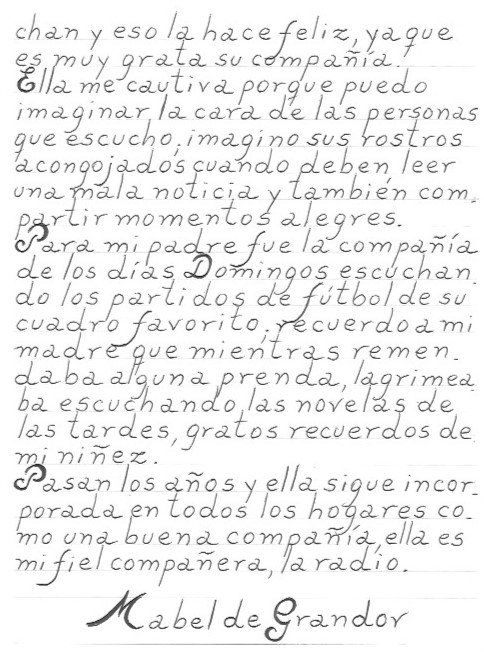 chan y eso la hace feliz, ya que es muy grata su compañía.

Ella me cautiva porque puedo imaginar la cara de las personas que escucho, imagino sus rostros acongojados cuando deben leer una mala noticia y también compartir momentos alegres.

Para mi padre fue la compañía de los días Domingos escuchando los partidos de fútbol de su cuadro favorito, recuerdo a mi madre que mientras remendaba alguna prenda, lagrimeaba escuchando las novelas de las tardes, gratos recuerdos de mi niñez.

Pasan los años y ella sigue incorporada en todos los hogares como una buena compañía, ella es mi fiel compañera, la radio.

Mabel de Grandor